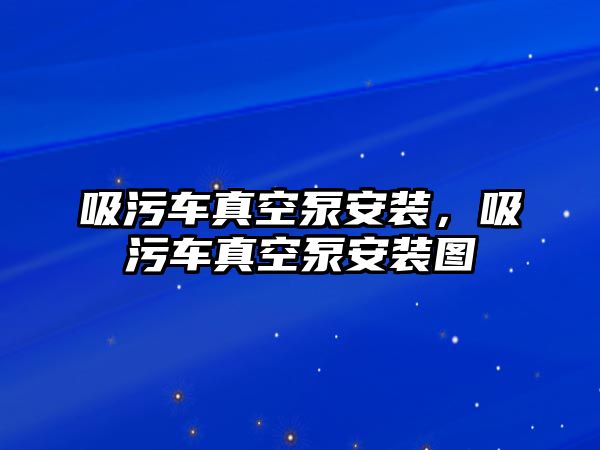 吸污车真空泵安装，吸污车真空泵安装图